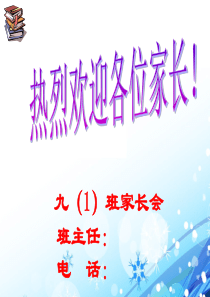 热烈欢迎各位家长！

九（1）班家长会

班主任：

电　话：